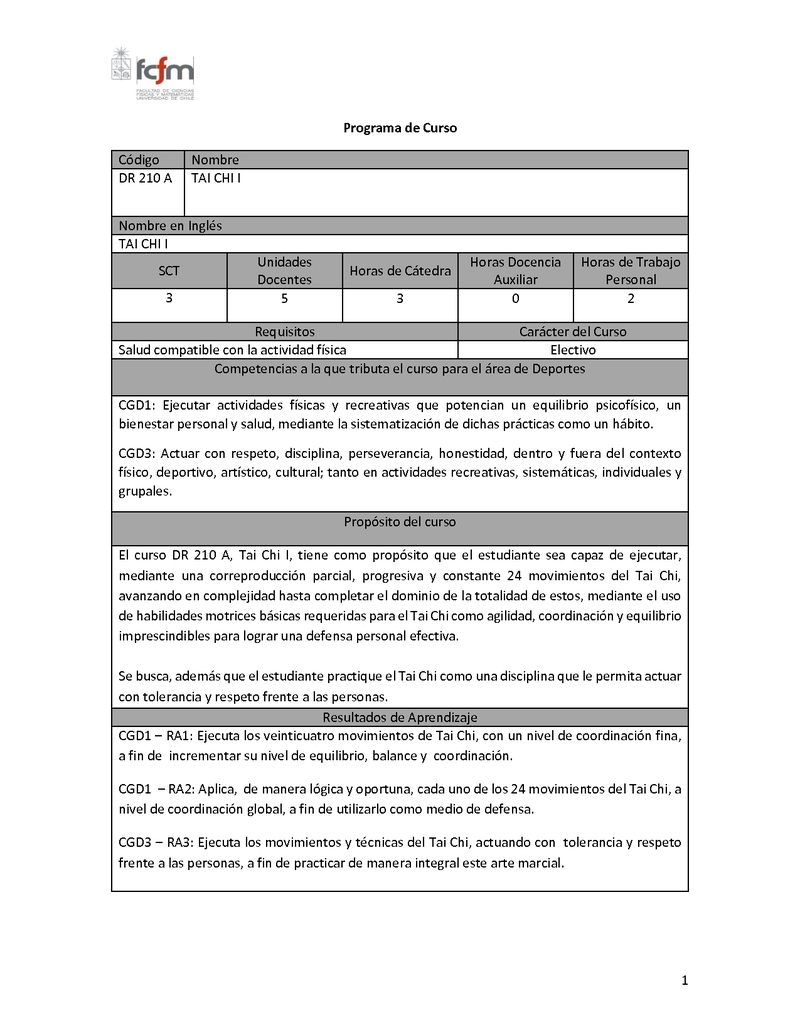 fcfm
FACULTAD DE CIENCIAS FÍSICAS Y MATEMÁTICAS UNIVERSIDAD DE CHILE

Programa de Curso

| Código | Nombre |
|---|---|
| DR 210 A | TAI CHI I |

Nombre en Inglés
TAI CHI I

| SCT | Unidades Docentes | Horas de Cátedra | Horas Docencia Auxiliar | Horas de Trabajo Personal |
|---|---|---|---|---|
| 3 | 5 | 3 | 0 | 2 |

| Requisitos | Carácter del Curso |
|---|---|
| Salud compatible con la actividad física | Electivo |

Competencias a la que tributa el curso para el área de Deportes

CGD1: Ejecutar actividades físicas y recreativas que potencian un equilibrio psicofísico, un bienestar personal y salud, mediante la sistematización de dichas prácticas como un hábito.

CGD3: Actuar con respeto, disciplina, perseverancia, honestidad, dentro y fuera del contexto físico, deportivo, artístico, cultural; tanto en actividades recreativas, sistemáticas, individuales y grupales.

Propósito del curso

El curso DR 210 A, Tai Chi I, tiene como propósito que el estudiante sea capaz de ejecutar, mediante una correproducción parcial, progresiva y constante 24 movimientos del Tai Chi, avanzando en complejidad hasta completar el dominio de la totalidad de estos, mediante el uso de habilidades motrices básicas requeridas para el Tai Chi como agilidad, coordinación y equilibrio imprescindibles para lograr una defensa personal efectiva.

Se busca, además que el estudiante practique el Tai Chi como una disciplina que le permita actuar con tolerancia y respeto frente a las personas.

Resultados de Aprendizaje

CGD1 – RA1: Ejecuta los veinticuatro movimientos de Tai Chi, con un nivel de coordinación fina, a fin de incrementar su nivel de equilibrio, balance y coordinación.

CGD1 – RA2: Aplica, de manera lógica y oportuna, cada uno de los 24 movimientos del Tai Chi, a nivel de coordinación global, a fin de utilizarlo como medio de defensa.

CGD3 – RA3: Ejecuta los movimientos y técnicas del Tai Chi, actuando con tolerancia y respeto frente a las personas, a fin de practicar de manera integral este arte marcial.

1